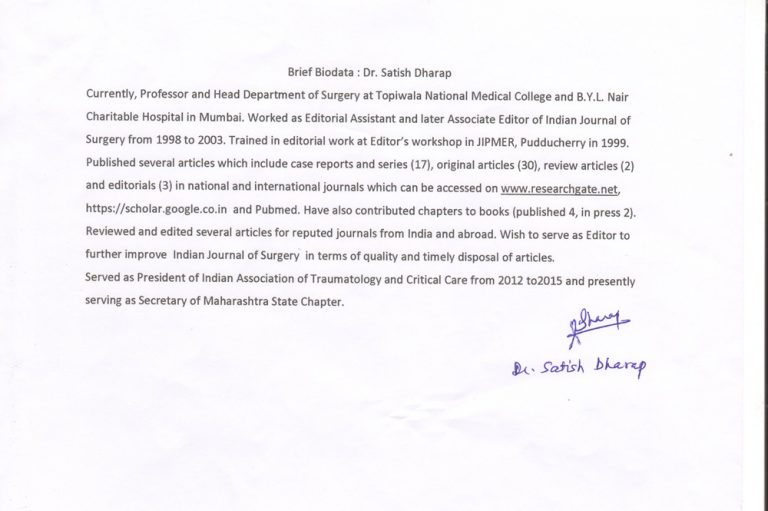 Brief Biodata : Dr. Satish Dharap

Currently, Professor and Head Department of Surgery at Topiwala National Medical College and B.Y.L. Nair Charitable Hospital in Mumbai. Worked as Editorial Assistant and later Associate Editor of Indian Journal of Surgery from 1998 to 2003. Trained in editorial work at Editor's workshop in JIPMER, Pudducherry in 1999. Published several articles which include case reports and series (17), original articles (30), review articles (2) and editorials (3) in national and international journals which can be accessed on www.researchgate.net, https://scholar.google.co.in and Pubmed. Have also contributed chapters to books (published 4, in press 2). Reviewed and edited several articles for reputed journals from India and abroad. Wish to serve as Editor to further improve Indian Journal of Surgery in terms of quality and timely disposal of articles.

Served as President of Indian Association of Traumatology and Critical Care from 2012 to2015 and presently serving as Secretary of Maharashtra State Chapter.

SDharap

Dr. Satish Dharap